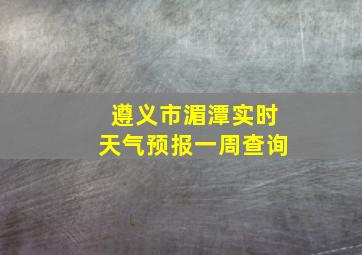 遵义市湄潭实时
天气预报一周查询